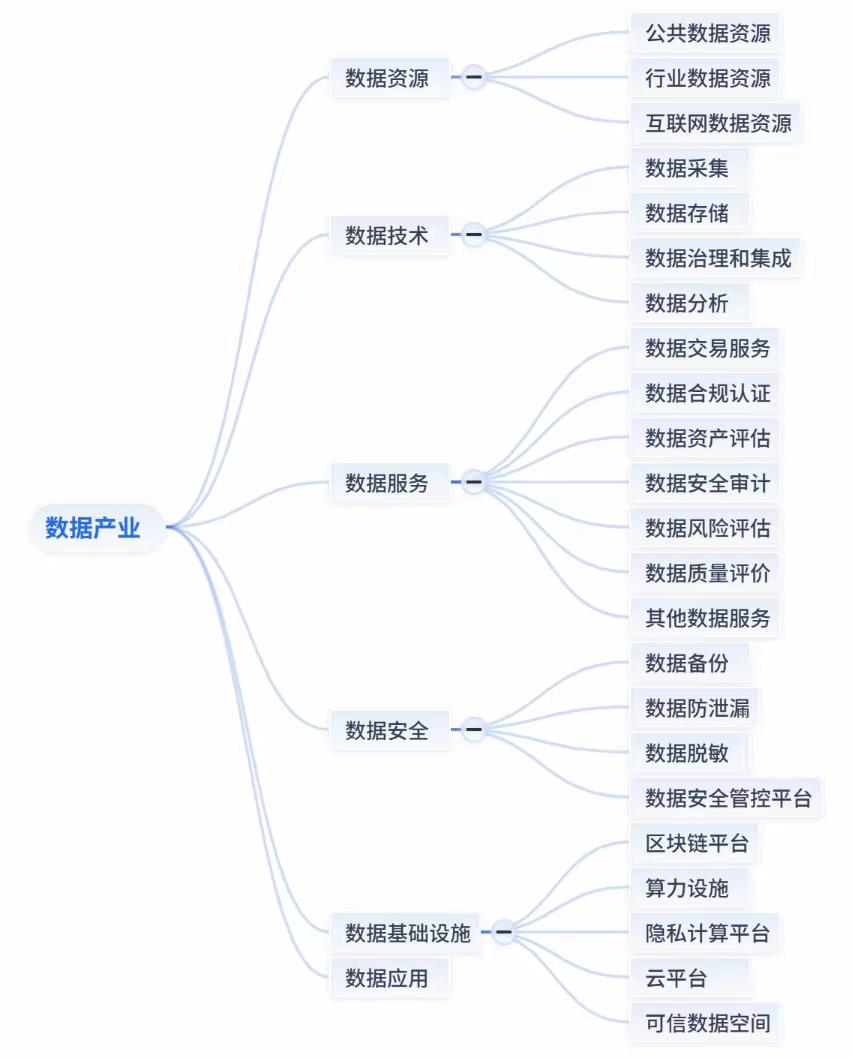 数据产业

数据资源
公共数据资源
行业数据资源
互联网数据资源

数据技术
数据采集
数据存储
数据治理和集成
数据分析

数据服务
数据交易服务
数据合规认证
数据资产评估
数据安全审计
数据风险评估
数据质量评价
其他数据服务

数据安全
数据备份
数据防泄漏
数据脱敏
数据安全管控平台

数据基础设施
区块链平台
算力设施
隐私计算平台
云平台
可信数据空间

数据应用